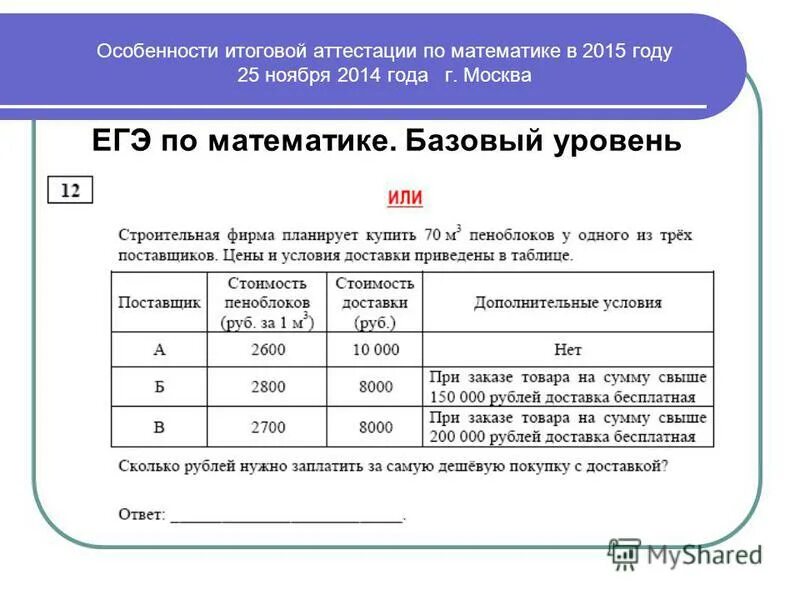 Особенности итоговой аттестации по математике в 2015 году
25 ноября 2014 года г. Москва

ЕГЭ по математике. Базовый уровень

12

ИЛИ

Строительная фирма планирует купить 70 $м^3$ пеноблоков у одного из трёх поставщиков. Цены и условия доставки приведены в таблице.

| Поставщик | Стоимость пеноблоков (руб. за 1 $м^3$) | Стоимость доставки (руб.) | Дополнительные условия |
|---|---|---|---|
| А | 2600 | 10 000 | Нет |
| Б | 2800 | 8000 | При заказе товара на сумму свыше 150 000 рублей доставка бесплатная |
| В | 2700 | 8000 | При заказе товара на сумму свыше 200 000 рублей доставка бесплатная |

Сколько рублей нужно заплатить за самую дешёвую покупку с доставкой?

Ответ: ___________________________.

MyShared